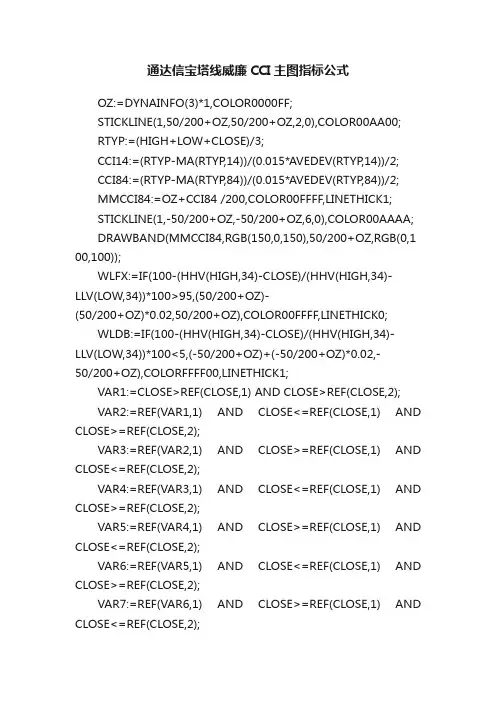 通达信宝塔线威廉 CCI 主图指标公式

OZ:=DYNAINFO(3)*1,COLOR0000FF;

STICKLINE(1,50/200+OZ,50/200+OZ,2,0),COLOR00AA00;

RTYP:=(HIGH+LOW+CLOSE)/3;

CCI14:=(RTYP-MA(RTYP,14))/(0.015*AVEDEV(RTYP,14))/2;

CCI84:=(RTYP-MA(RTYP,84))/(0.015*AVEDEV(RTYP,84))/2;

MMCCI84:=OZ+CCI84 /200,COLOR00FFFF,LINETHICK1;

STICKLINE(1,-50/200+OZ,-50/200+OZ,6,0),COLOR00AAAA;

DRAWBAND(MMCCI84,RGB(150,0,150),50/200+OZ,RGB(0,100,100));

WLFX:=IF(100-(HHV(HIGH,34)-CLOSE)/(HHV(HIGH,34)-LLV(LOW,34))*100>95,(50/200+OZ)-(50/200+OZ)*0.02,50/200+OZ),COLOR00FFFF,LINETHICK0;

WLDB:=IF(100-(HHV(HIGH,34)-CLOSE)/(HHV(HIGH,34)-LLV(LOW,34))*100<5,(-50/200+OZ)+(-50/200+OZ)*0.02,-50/200+OZ),COLORFFFF00,LINETHICK1;

VAR1:=CLOSE>REF(CLOSE,1) AND CLOSE>REF(CLOSE,2);

VAR2:=REF(VAR1,1) AND CLOSE<=REF(CLOSE,1) AND CLOSE>=REF(CLOSE,2);

VAR3:=REF(VAR2,1) AND CLOSE>=REF(CLOSE,1) AND CLOSE<=REF(CLOSE,2);

VAR4:=REF(VAR3,1) AND CLOSE<=REF(CLOSE,1) AND CLOSE>=REF(CLOSE,2);

VAR5:=REF(VAR4,1) AND CLOSE>=REF(CLOSE,1) AND CLOSE<=REF(CLOSE,2);

VAR6:=REF(VAR5,1) AND CLOSE<=REF(CLOSE,1) AND CLOSE>=REF(CLOSE,2);

VAR7:=REF(VAR6,1) AND CLOSE>=REF(CLOSE,1) AND CLOSE<=REF(CLOSE,2);